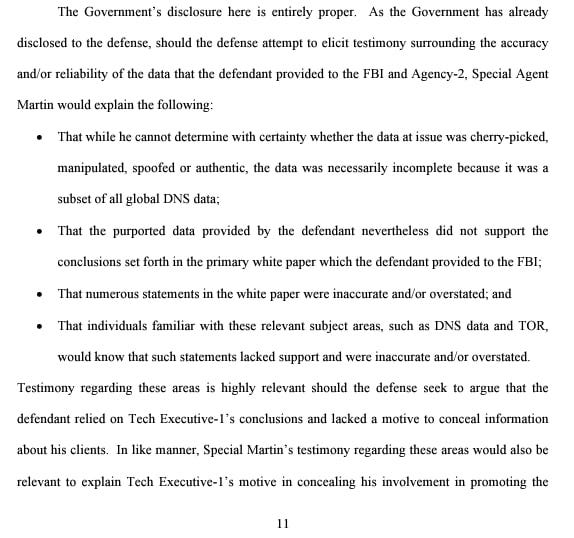 The Government's disclosure here is entirely proper. As the Government has already disclosed to the defense, should the defense attempt to elicit testimony surrounding the accuracy and/or reliability of the data that the defendant provided to the FBI and Agency-2, Special Agent Martin would explain the following:

• That while he cannot determine with certainty whether the data at issue was cherry-picked, manipulated, spoofed or authentic, the data was necessarily incomplete because it was a subset of all global DNS data;

• That the purported data provided by the defendant nevertheless did not support the conclusions set forth in the primary white paper which the defendant provided to the FBI;

• That numerous statements in the white paper were inaccurate and/or overstated; and

• That individuals familiar with these relevant subject areas, such as DNS data and TOR, would know that such statements lacked support and were inaccurate and/or overstated.

Testimony regarding these areas is highly relevant should the defense seek to argue that the defendant relied on Tech Executive-1's conclusions and lacked a motive to conceal information about his clients. In like manner, Special Martin's testimony regarding these areas would also be relevant to explain Tech Executive-1's motive in concealing his involvement in promoting the

11